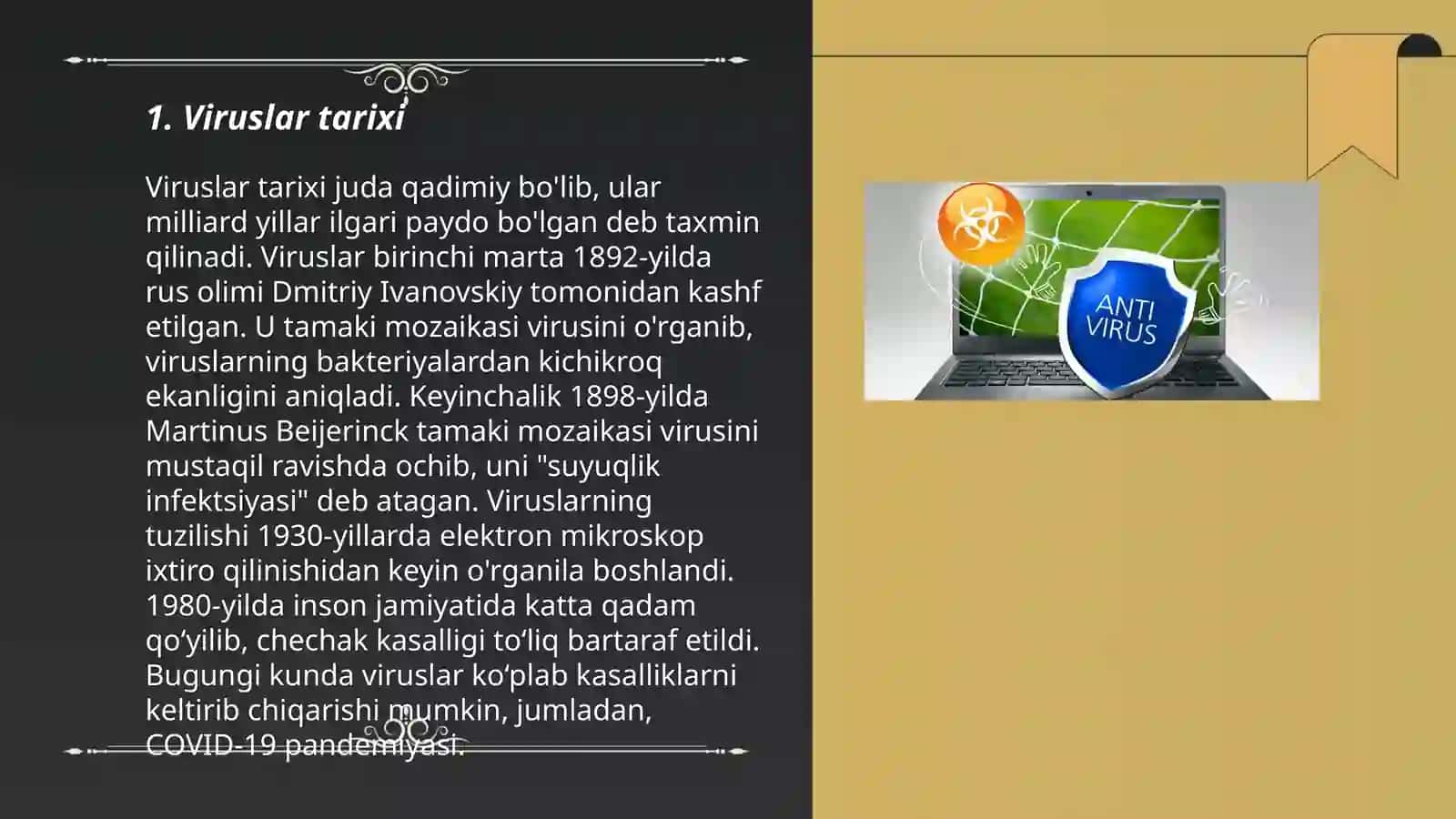 1. Viruslar tarixi

Viruslar tarixi juda qadimiy bo'lib, ular milliard yillar ilgari paydo bo'lgan deb taxmin qilinadi. Viruslar birinchi marta 1892-yilda rus olimi Dmitriy Ivanovskiy tomonidan kashf etilgan. U tamaki mozaikasi virusini o'rganib, viruslarning bakteriyalardan kichikroq ekanligini aniqladi. Keyinchalik 1898-yilda Martinus Beijerinck tamaki mozaikasi virusini mustaqil ravishda ochib, uni "suyuqlik infektsiyasi" deb atagan. Viruslarning tuzilishi 1930-yillarda elektron mikroskop ixtiro qilinishidan keyin o'rganila boshlandi. 1980-yilda inson jamiyatida katta qadam qo‘yilib, chechak kasalligi to‘liq bartaraf etildi. Bugungi kunda viruslar ko‘plab kasalliklarni keltirib chiqarishi mumkin, jumladan, COVID-19 pandemiyasi.

ANTI VIRUS